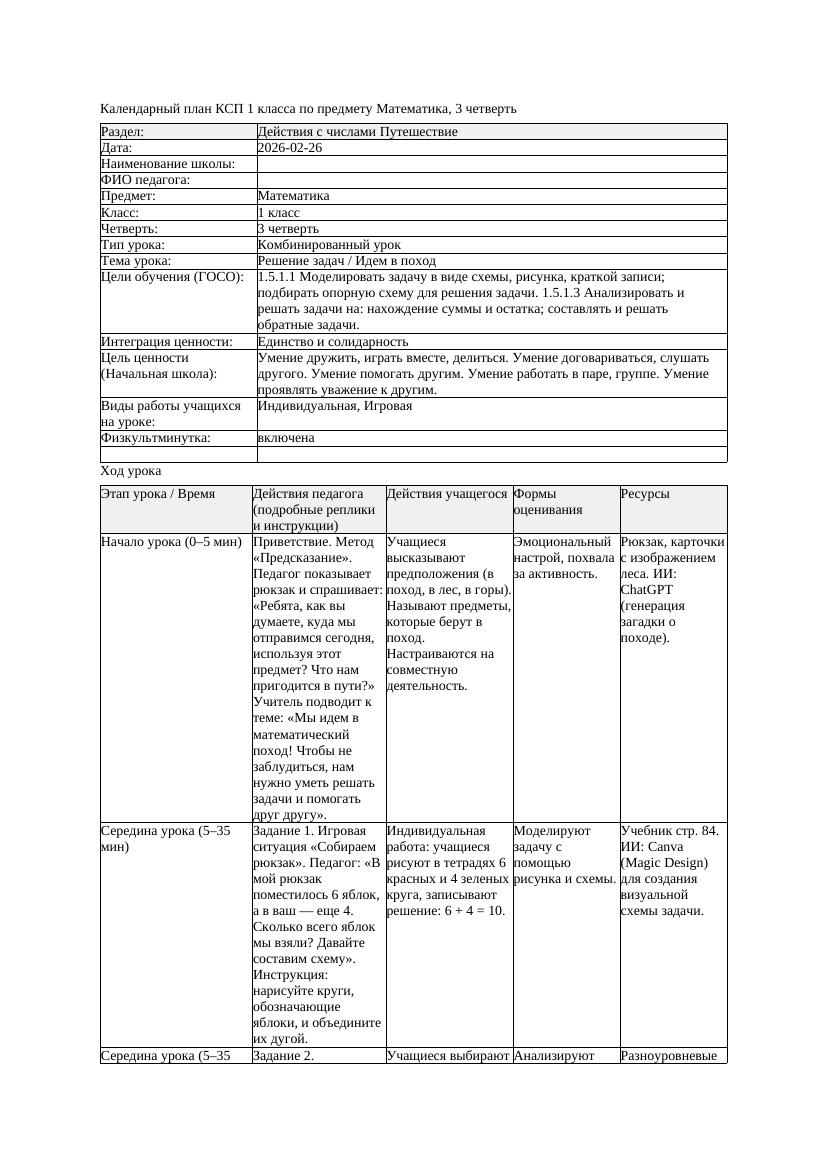 Календарный план КСП 1 класса по предмету Математика, 3 четверть

| Раздел: | Действия с числами Путешествие |
|---|---|
| Дата: | 2026-02-26 |
| Наименование школы: | |
| ФИО педагога: | |
| Предмет: | Математика |
| Класс: | 1 класс |
| Четверть: | 3 четверть |
| Тип урока: | Комбинированный урок |
| Тема урока: | Решение задач / Идем в поход |
| Цели обучения (ГОСО): | 1.5.1.1 Моделировать задачу в виде схемы, рисунка, краткой записи; подбирать опорную схему для решения задачи. 1.5.1.3 Анализировать и решать задачи на: нахождение суммы и остатка; составлять и решать обратные задачи. |
| Интеграция ценности: | Единство и солидарность |
| Цель ценности (Начальная школа): | Умение дружить, играть вместе, делиться. Умение договариваться, слушать другого. Умение помогать другим. Умение работать в паре, группе. Умение проявлять уважение к другим. |
| Виды работы учащихся на уроке: | Индивидуальная, Игровая |
| Физкультминутка: | включена |
| | |

Ход урока

| Этап урока / Время | Действия педагога (подробные реплики и инструкции) | Действия учащегося | Формы оценивания | Ресурсы |
|---|---|---|---|---|
| Начало урока (0–5 мин) | Приветствие. Метод «Предсказание». Педагог показывает рюкзак и спрашивает: «Ребята, как вы думаете, куда мы отправимся сегодня, используя этот предмет? Что нам пригодится в пути?» Учитель подводит к теме: «Мы идем в математический поход! Чтобы не заблудиться, нам нужно уметь решать задачи и помогать друг другу». | Учащиеся высказывают предположения (в поход, в лес, в горы). Называют предметы, которые берут в поход. Настраиваются на совместную деятельность. | Эмоциональный настрой, похвала за активность. | Рюкзак, карточки с изображением леса. ИИ: ChatGPT (генерация загадки о походе). |
| Середина урока (5–35 мин) | Задание 1. Игровая ситуация «Собираем рюкзак». Педагог: «В мой рюкзак поместилось 6 яблок, а в ваш — еще 4. Сколько всего яблок мы взяли? Давайте составим схему». Инструкция: нарисуйте круги, обозначающие яблоки, и объедините их дугой. | Индивидуальная работа: учащиеся рисуют в тетрадях 6 красных и 4 зеленых круга, записывают решение: 6 + 4 = 10. | Моделируют задачу с помощью рисунка и схемы. | Учебник стр. 84. ИИ: Canva (Magic Design) для создания визуальной схемы задачи. |
| Середина урока (5–35 | Задание 2. | Учащиеся выбирают | Анализируют | Разноуровневые |